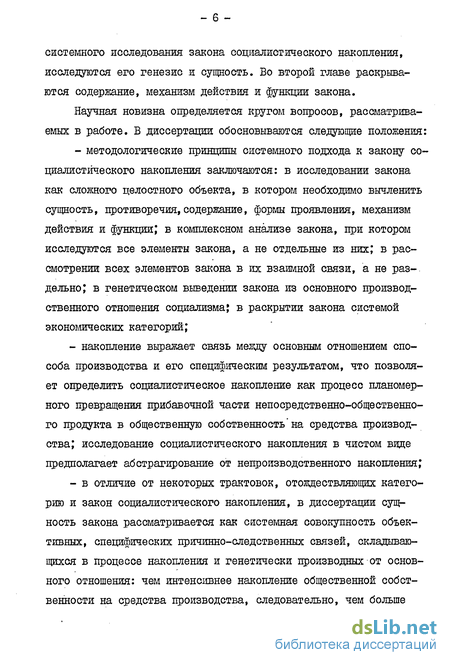 - 6 -

системного исследования закона социалистического накопления, исследуются его генезис и сущность. Во второй главе раскрываются содержание, механизм действия и функции закона.

Научная новизна определяется кругом вопросов, рассматриваемых в работе. В диссертации обосновываются следующие положения:

- методологические принципы системного подхода к закону социалистического накопления заключаются: в исследовании закона как сложного целостного объекта, в котором необходимо вычленить сущность, противоречия, содержание, формы проявления, механизм действия и функции; в комплексном анализе закона, при котором исследуются все элементы закона, а не отдельные из них; в рассмотрении всех элементов закона в их взаимной связи, а не раздельно; в генетическом выведении закона из основного производственного отношения социализма; в раскрытии закона системой экономических категорий;

- накопление выражает связь между основным отношением способа производства и его специфическим результатом, что позволяет определить социалистическое накопление как процесс планомерного превращения прибавочной части непосредственно-общественного продукта в общественную собственность на средства производства; исследование социалистического накопления в чистом виде предполагает абстрагирование от непроизводственного накопления;

- в отличие от некоторых трактовок, отождествляющих категорию и закон социалистического накопления, в диссертации сущность закона рассматривается как системная совокупность объективных, специфических причинно-следственных связей, складывающихся в процессе накопления и генетически производных от основного отношения: чем интенсивнее накопление общественной собственности на средства производства, следовательно, чем больше

dsLib.net
библиотека диссертаций